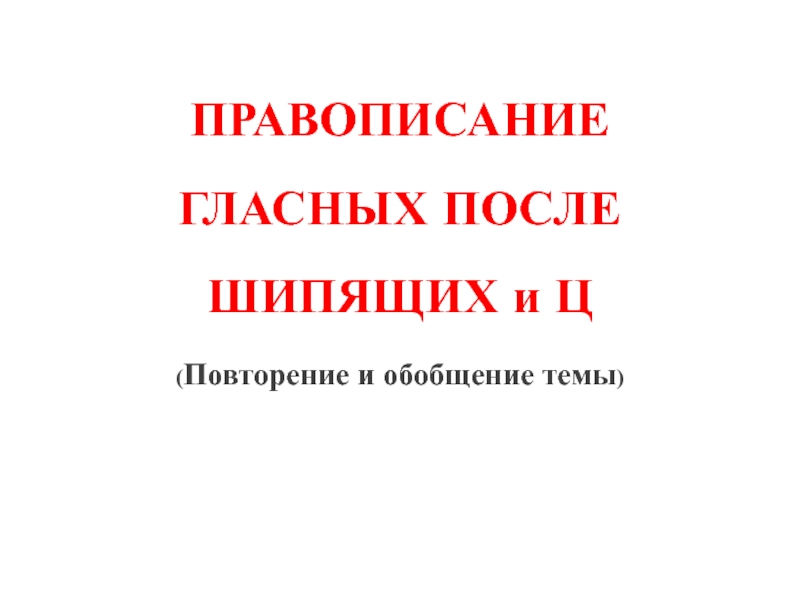 ПРАВОПИСАНИЕ ГЛАСНЫХ ПОСЛЕ ШИПЯЩИХ и Ц

(Повторение и обобщение темы)